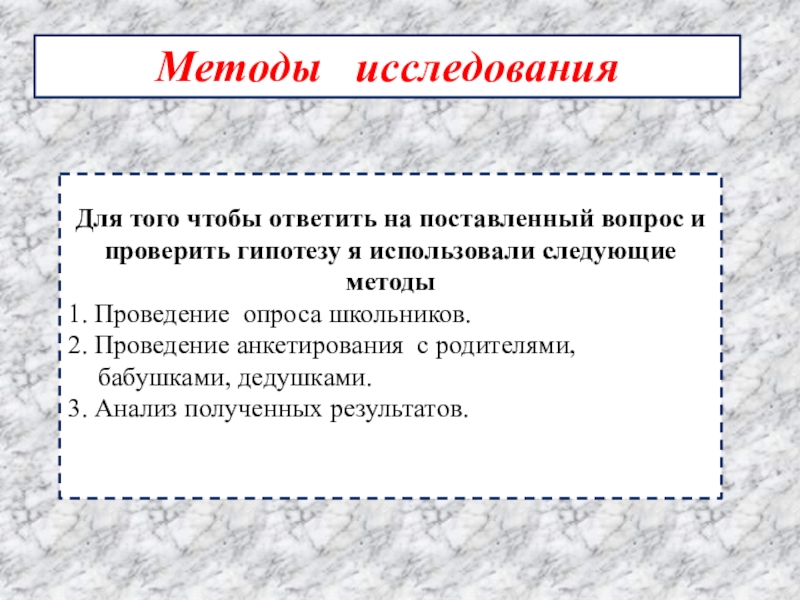 Методы исследования

Для того чтобы ответить на поставленный вопрос и проверить гипотезу я использовали следующие методы

1. Проведение опроса школьников.
2. Проведение анкетирования с родителями, бабушками, дедушками.
3. Анализ полученных результатов.